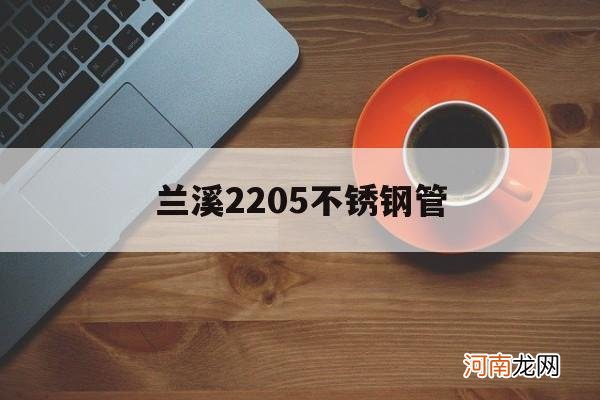 兰溪2205不锈钢管

河南龙网